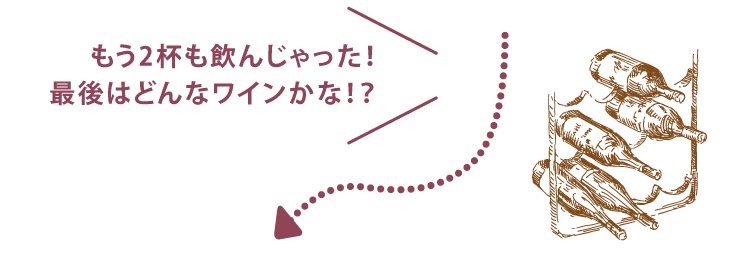 もう2杯も飲んじゃった!
最後はどんなワインかな!?